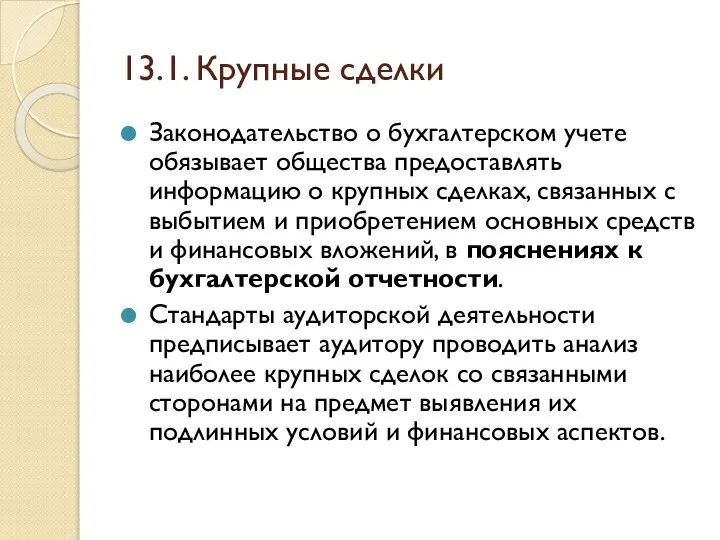 13.1. Крупные сделки

Законодательство о бухгалтерском учете обязывает общества предоставлять информацию о крупных сделках, связанных с выбытием и приобретением основных средств и финансовых вложений, в пояснениях к бухгалтерской отчетности.

Стандарты аудиторской деятельности предписывает аудитору проводить анализ наиболее крупных сделок со связанными сторонами на предмет выявления их подлинных условий и финансовых аспектов.